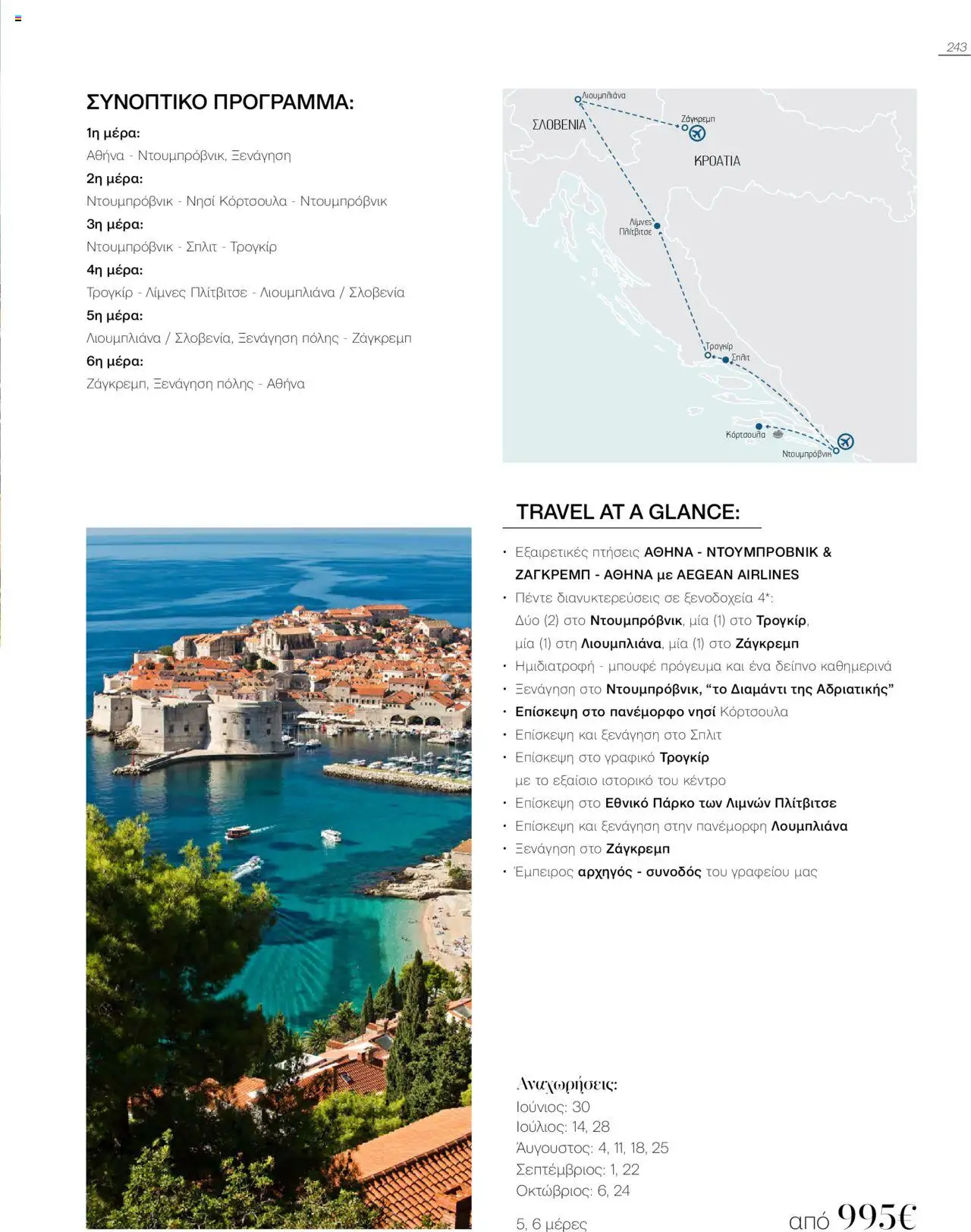 243

ΣΥΝΟΠΤΙΚΟ ΠΡΟΓΡΑΜΜΑ:

1η μέρα:
Αθήνα - Ντουμπρόβνικ, Ξενάγηση
2η μέρα:
Ντουμπρόβνικ - Νησί Κόρτσουλα - Ντουμπρόβνικ
3η μέρα:
Ντουμπρόβνικ - Σπλιτ - Τρογκίρ
4η μέρα:
Τρογκίρ - Λίμνες Πλίτβιτσε - Λιουμπλιάνα / Σλοβενία
5η μέρα:
Λιουμπλιάνα / Σλοβενία, Ξενάγηση πόλης - Ζάγκρεμπ
6η μέρα:
Ζάγκρεμπ, Ξενάγηση πόλης - Αθήνα

Λιουμπλιάνα
ΣΛΟΒΕΝΙΑ
Ζάγκρεμπ
ΚΡΟΑΤΙΑ
Λίμνες Πλίτβιτσε
Τρογκίρ
Σπλιτ
Κόρτσουλα
Ντουμπρόβνικ

TRAVEL AT A GLANCE:

• Εξαιρετικές πτήσεις ΑΘΗΝΑ - ΝΤΟΥΜΠΡΟΒΝΙΚ & ΖΑΓΚΡΕΜΠ - ΑΘΗΝΑ με AEGEAN AIRLINES
• Πέντε διανυκτερεύσεις σε ξενοδοχεία 4*: Δύο (2) στο Ντουμπρόβνικ, μία (1) στο Τρογκίρ, μία (1) στη Λιουμπλιάνα, μία (1) στο Ζάγκρεμπ
• Ημιδιατροφή - μπουφέ πρόγευμα και ένα δείπνο καθημερινά
• Ξενάγηση στο Ντουμπρόβνικ, “το Διαμάντι της Αδριατικής”
• Επίσκεψη στο πανέμορφο νησί Κόρτσουλα
• Επίσκεψη και ξενάγηση στο Σπλιτ
• Επίσκεψη στο γραφικό Τρογκίρ με το εξαίσιο ιστορικό του κέντρο
• Επίσκεψη στο Εθνικό Πάρκο των Λιμνών Πλίτβιτσε
• Επίσκεψη και ξενάγηση στην πανέμορφη Λουμπλιάνα
• Ξενάγηση στο Ζάγκρεμπ
• Έμπειρος αρχηγός - συνοδός του γραφείου μας

Αναχωρήσεις:
Ιούνιος: 30
Ιούλιος: 14, 28
Άυγουστος: 4, 11, 18, 25
Σεπτέμβριος: 1, 22
Οκτώβριος: 6, 24

5, 6 μέρες

από 995€